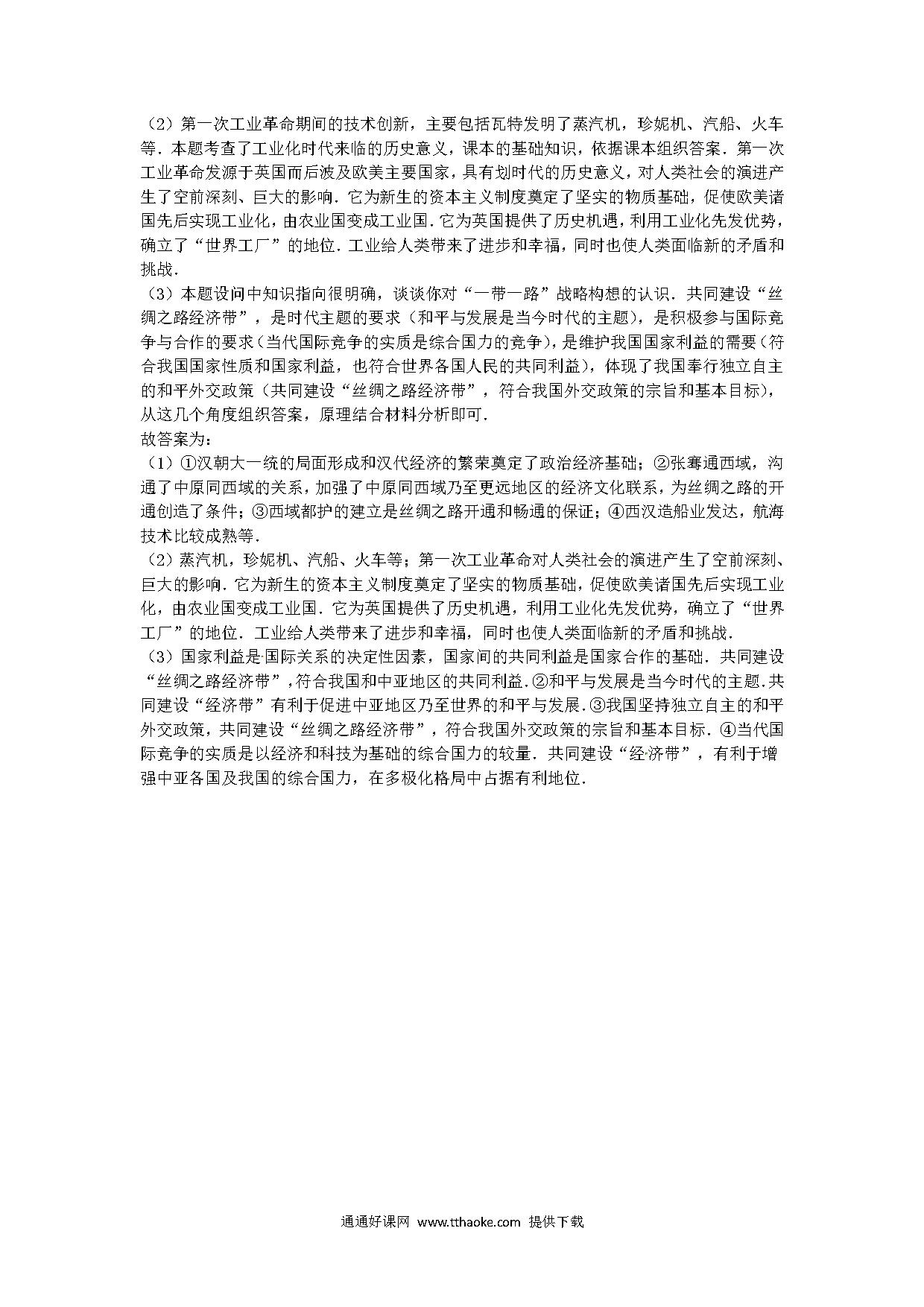 （2）第一次工业革命期间的技术创新，主要包括瓦特发明了蒸汽机，珍妮机、汽船、火车等．本题考查了工业化时代来临的历史意义，课本的基础知识，依据课本组织答案．第一次工业革命发源于英国而后波及欧美主要国家，具有划时代的历史意义，对人类社会的演进产生了空前深刻、巨大的影响．它为新生的资本主义制度奠定了坚实的物质基础，促使欧美诸国先后实现工业化，由农业国变成工业国．它为英国提供了历史机遇，利用工业化先发优势，确立了“世界工厂”的地位．工业给人类带来了进步和幸福，同时也使人类面临新的矛盾和挑战．
（3）本题设问中知识指向很明确，谈谈你对“一带一路”战略构想的认识．共同建设“丝绸之路经济带”，是时代主题的要求（和平与发展是当今时代的主题），是积极参与国际竞争与合作的要求（当代国际竞争的实质是综合国力的竞争），是维护我国国家利益的需要（符合我国国家性质和国家利益，也符合世界各国人民的共同利益），体现了我国奉行独立自主的和平外交政策（共同建设“丝绸之路经济带”，符合我国外交政策的宗旨和基本目标），从这几个角度组织答案，原理结合材料分析即可．
故答案为：
（1）①汉朝大一统的局面形成和汉代经济的繁荣奠定了政治经济基础；②张骞通西域，沟通了中原同西域的关系，加强了中原同西域乃至更远地区的经济文化联系，为丝绸之路的开通创造了条件；③西域都护的建立是丝绸之路开通和畅通的保证；④西汉造船业发达，航海技术比较成熟等．
（2）蒸汽机，珍妮机、汽船、火车等；第一次工业革命对人类社会的演进产生了空前深刻、巨大的影响．它为新生的资本主义制度奠定了坚实的物质基础，促使欧美诸国先后实现工业化，由农业国变成工业国．它为英国提供了历史机遇，利用工业化先发优势，确立了“世界工厂”的地位．工业给人类带来了进步和幸福，同时也使人类面临新的矛盾和挑战．
（3）国家利益是国际关系的决定性因素，国家间的共同利益是国家合作的基础．共同建设“丝绸之路经济带”，符合我国和中亚地区的共同利益．②和平与发展是当今时代的主题．共同建设“经济带”有利于促进中亚地区乃至世界的和平与发展．③我国坚持独立自主的和平外交政策，共同建设“丝绸之路经济带”，符合我国外交政策的宗旨和基本目标．④当代国际竞争的实质是以经济和科技为基础的综合国力的较量．共同建设“经济带”，有利于增强中亚各国及我国的综合国力，在多极化格局中占据有利地位．

通通好课网 www.tthaoke.com 提供下载